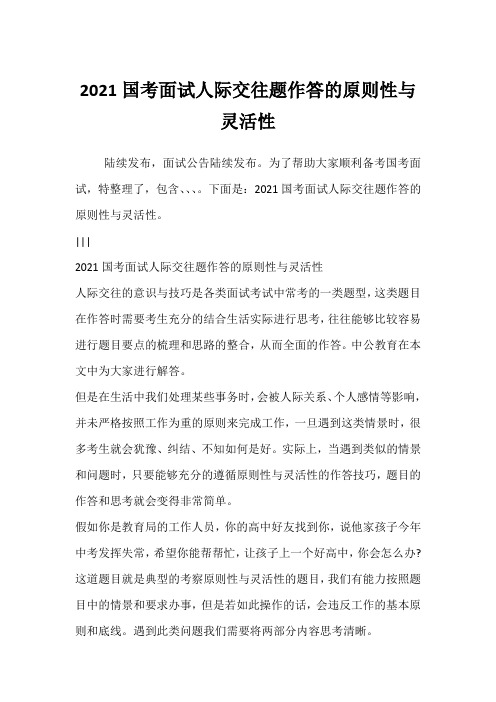 2021 国考面试人际交往题作答的原则性与灵活性

陆续发布，面试公告陆续发布。为了帮助大家顺利备考国考面试，特整理了，包含、、、。下面是：2021 国考面试人际交往题作答的原则性与灵活性。

|||

2021 国考面试人际交往题作答的原则性与灵活性

人际交往的意识与技巧是各类面试考试中常考的一类题型，这类题目在作答时需要考生充分的结合生活实际进行思考，往往能够比较容易进行题目要点的梳理和思路的整合，从而全面的作答。中公教育在本文中为大家进行解答。

但是在生活中我们处理某些事务时，会被人际关系、个人感情等影响，并未严格按照工作为重的原则来完成工作，一旦遇到这类情景时，很多考生就会犹豫、纠结、不知如何是好。实际上，当遇到类似的情景和问题时，只要能够充分的遵循原则性与灵活性的作答技巧，题目的作答和思考就会变得非常简单。

假如你是教育局的工作人员，你的高中好友找到你，说他家孩子今年中考发挥失常，希望你能帮帮忙，让孩子上一个好高中，你会怎么办?

这道题目就是典型的考察原则性与灵活性的题目，我们有能力按照题目中的情景和要求办事，但是若如此操作的话，会违反工作的基本原则和底线。遇到此类问题我们需要将两部分内容思考清晰。